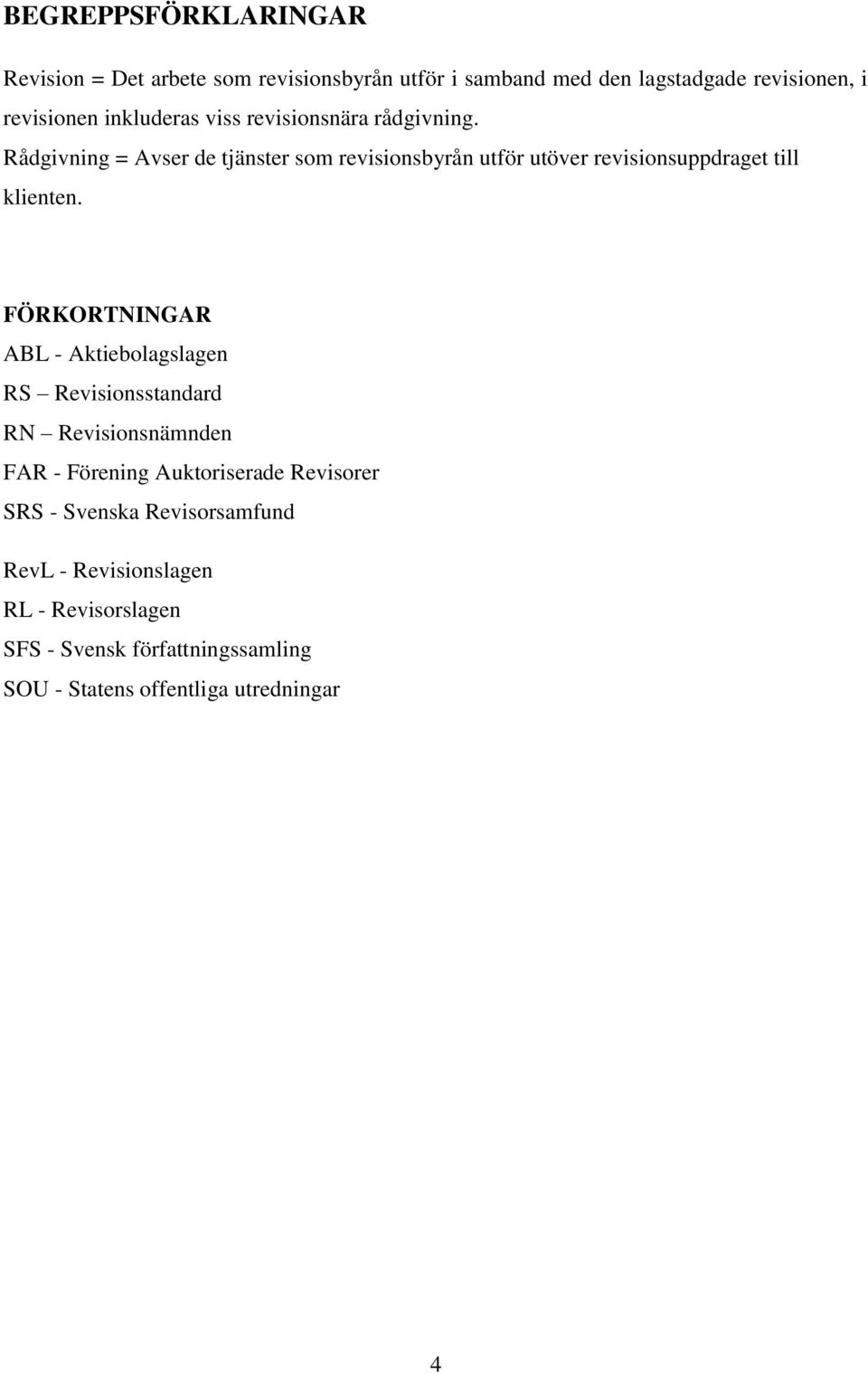 BEGREPPSFÖRKLARINGAR

Revision = Det arbete som revisionsbyrån utför i samband med den lagstadgade revisionen, i revisionen inkluderas viss revisionsnära rådgivning.

Rådgivning = Avser de tjänster som revisionsbyrån utför utöver revisionsuppdraget till klienten.

FÖRKORTNINGAR

ABL - Aktiebolagslagen

RS – Revisionsstandard

RN – Revisionsnämnden

FAR - Förening Auktoriserade Revisorer

SRS - Svenska Revisorsamfund

RevL - Revisionslagen

RL - Revisorslagen

SFS - Svensk författningssamling

SOU - Statens offentliga utredningar

4